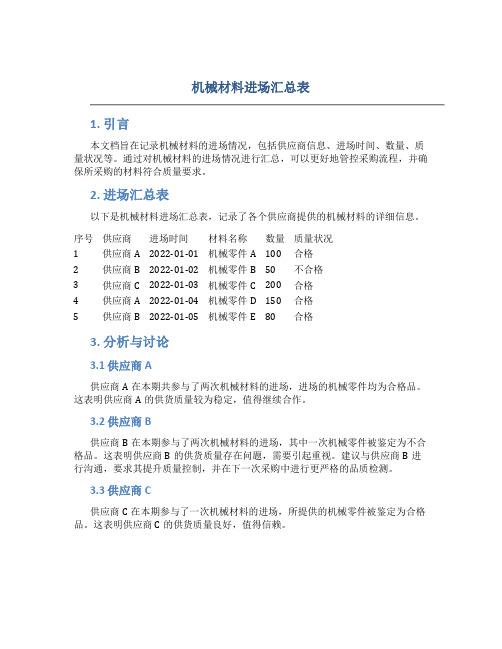 机械材料进场汇总表

1. 引言

本文档旨在记录机械材料的进场情况，包括供应商信息、进场时间、数量、质量状况等。通过对机械材料的进场情况进行汇总，可以更好地管控采购流程，并确保所采购的材料符合质量要求。

2. 进场汇总表

以下是机械材料进场汇总表，记录了各个供应商提供的机械材料的详细信息。

| 序号 | 供应商 | 进场时间 | 材料名称 | 数量 | 质量状况 |
|---|---|---|---|---|---|
| 1 | 供应商 A | 2022-01-01 | 机械零件 A | 100 | 合格 |
| 2 | 供应商 B | 2022-01-02 | 机械零件 B | 50 | 不合格 |
| 3 | 供应商 C | 2022-01-03 | 机械零件 C | 200 | 合格 |
| 4 | 供应商 A | 2022-01-04 | 机械零件 D | 150 | 合格 |
| 5 | 供应商 B | 2022-01-05 | 机械零件 E | 80 | 合格 |

3. 分析与讨论

3.1 供应商 A

供应商 A 在本期共参与了两次机械材料的进场，进场的机械零件均为合格品。这表明供应商 A 的供货质量较为稳定，值得继续合作。

3.2 供应商 B

供应商 B 在本期参与了两次机械材料的进场，其中一次机械零件被鉴定为不合格品。这表明供应商 B 的供货质量存在问题，需要引起重视。建议与供应商 B 进行沟通，要求其提升质量控制，并在下一次采购中进行更严格的品质检测。

3.3 供应商 C

供应商 C 在本期参与了一次机械材料的进场，所提供的机械零件被鉴定为合格品。这表明供应商 C 的供货质量良好，值得信赖。